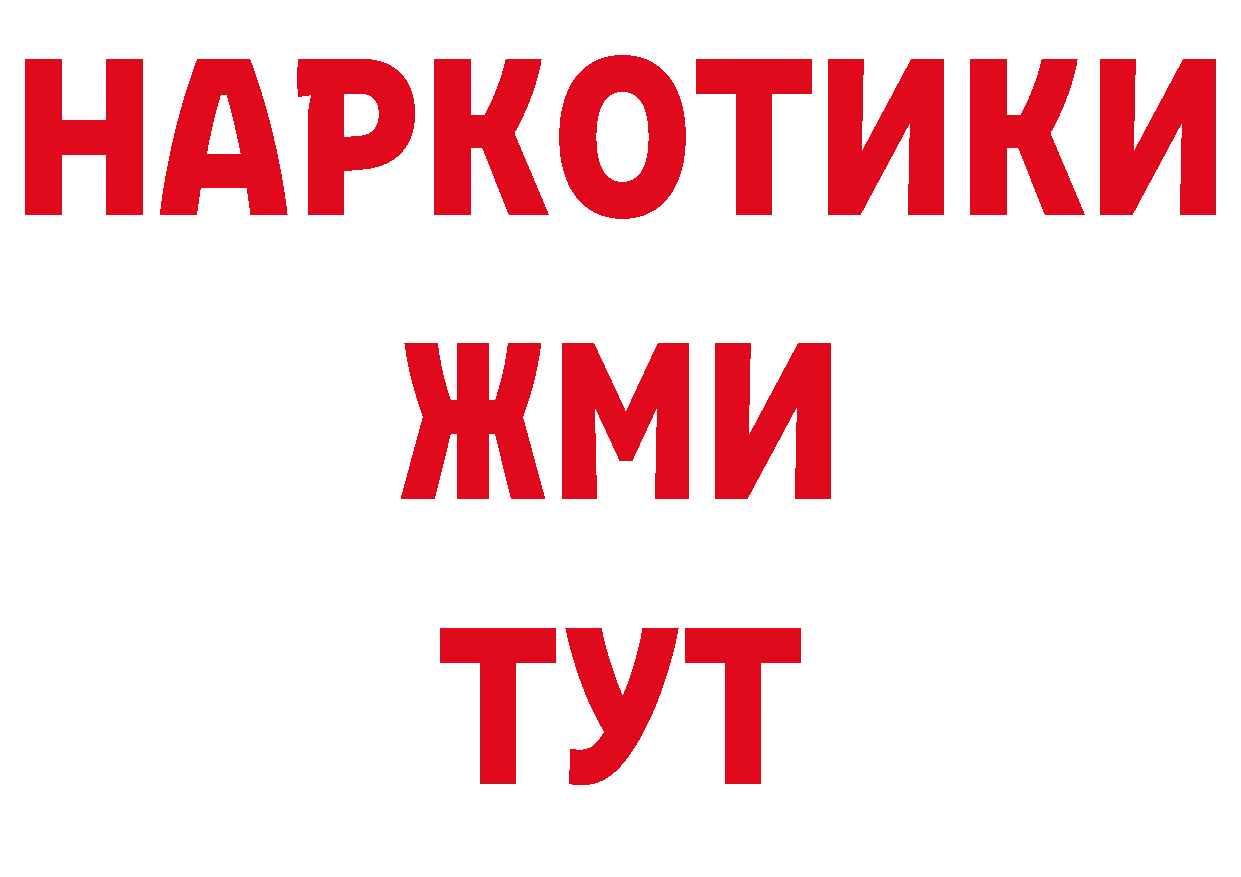 НАРКОТИКИ
ЖМИ
ТУТ